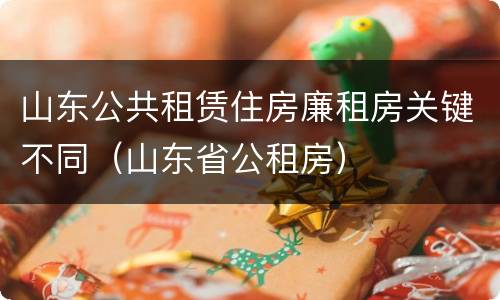 山东公共租赁住房廉租房关键不同（山东省公租房）